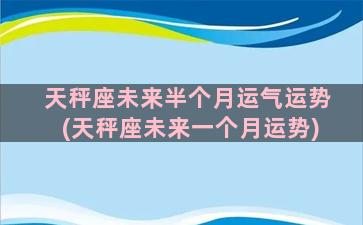 天秤座未来半个月运气运势
(天秤座未来一个月运势)